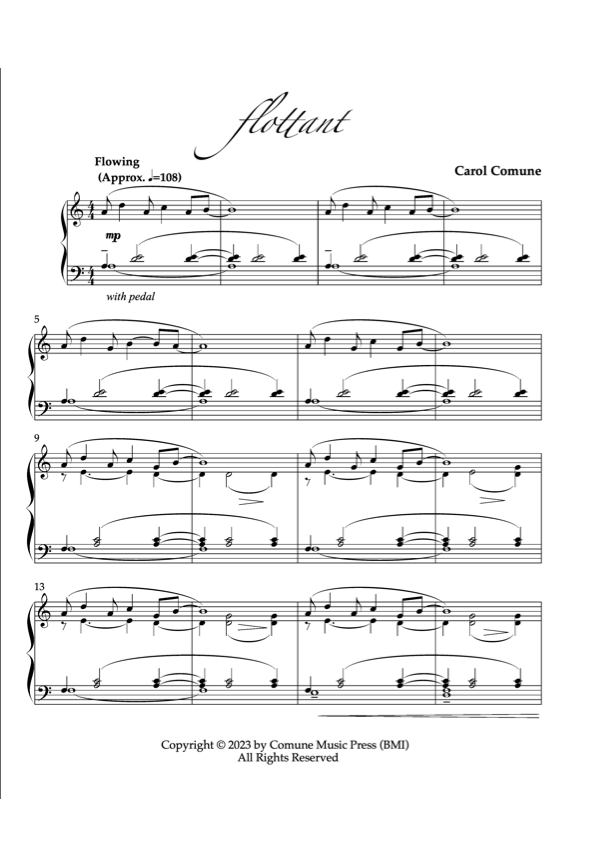 flottant

Flowing
(Approx. ♩=108)

Carol Comune

mp

with pedal

5

9

13

Copyright © 2023 by Comune Music Press (BMI)
All Rights Reserved